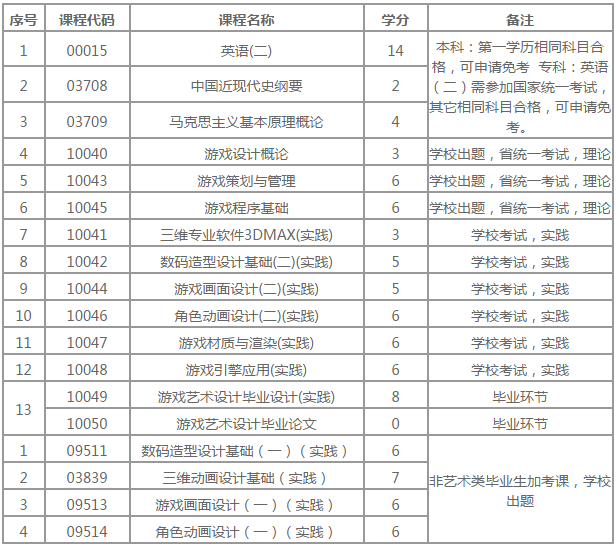 | 序号 | 课程代码 | 课程名称 | 学分 | 备注 |
|---|---|---|---|---|
| 1 | 00015 | 英语(二) | 14 | 本科：第一学历相同科目合格，可申请免考 专科：英语（二）需参加国家统一考试，其它相同科目合格，可申请免考。 |
| 2 | 03708 | 中国近现代史纲要 | 2 | |
| 3 | 03709 | 马克思主义基本原理概论 | 4 | |
| 4 | 10040 | 游戏设计概论 | 3 | 学校出题，省统一考试，理论 |
| 5 | 10043 | 游戏策划与管理 | 6 | 学校出题，省统一考试，理论 |
| 6 | 10045 | 游戏程序基础 | 6 | 学校出题，省统一考试，理论 |
| 7 | 10041 | 三维专业软件3DMAX(实践) | 3 | 学校考试，实践 |
| 8 | 10042 | 数码造型设计基础(二)(实践) | 5 | 学校考试，实践 |
| 9 | 10044 | 游戏画面设计(二)(实践) | 5 | 学校考试，实践 |
| 10 | 10046 | 角色动画设计(二)(实践) | 6 | 学校考试，实践 |
| 11 | 10047 | 游戏材质与渲染(实践) | 6 | 学校考试，实践 |
| 12 | 10048 | 游戏引擎应用(实践) | 6 | 学校考试，实践 |
| 13 | 10049 | 游戏艺术设计毕业设计(实践) | 8 | 毕业环节 |
| | 10050 | 游戏艺术设计毕业论文 | 0 | 毕业环节 |
| 1 | 09511 | 数码造型设计基础（一）（实践） | 6 | 非艺术类毕业生加考课，学校出题 |
| 2 | 03839 | 三维动画设计基础（实践） | 7 | |
| 3 | 09513 | 游戏画面设计（一）（实践） | 6 | |
| 4 | 09514 | 角色动画设计（一）（实践） | 6 | |